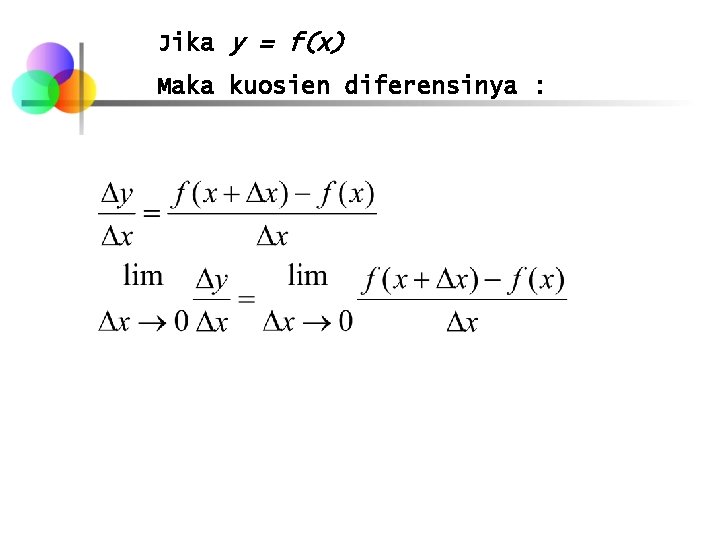 Jika $y = f(x)$

Maka kuosien diferensinya :

$\frac{\Delta y}{\Delta x} = \frac{f(x+\Delta x) - f(x)}{\Delta x}$

$\lim_{\Delta x \to 0} \frac{\Delta y}{\Delta x} = \lim_{\Delta x \to 0} \frac{f(x+\Delta x) - f(x)}{\Delta x}$